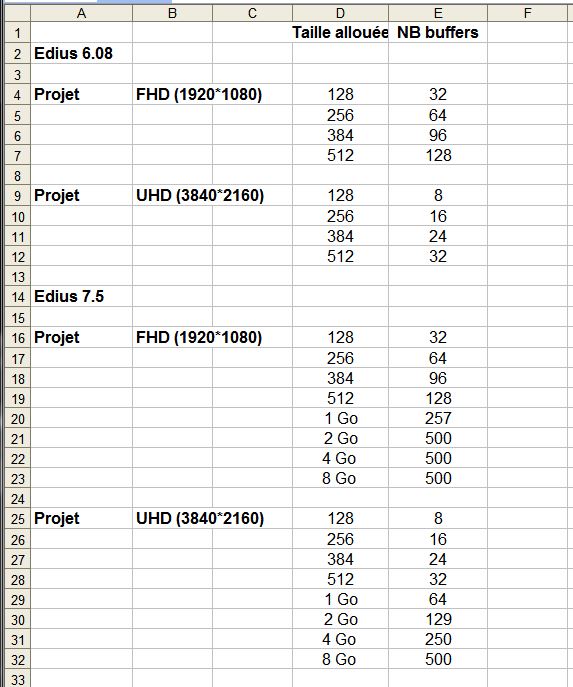 |  | A | B | C | D | E | F |
|---|---|---|---|---|---|---|
| 1 |  |  |  | Taille allouée | NB buffers |  |
| 2 | Edius 6.08 |  |  |  |  |  |
| 3 |  |  |  |  |  |  |
| 4 | Projet | FHD (1920*1080) |  | 128 | 32 |  |
| 5 |  |  |  | 256 | 64 |  |
| 6 |  |  |  | 384 | 96 |  |
| 7 |  |  |  | 512 | 128 |  |
| 8 |  |  |  |  |  |  |
| 9 | Projet | UHD (3840*2160) |  | 128 | 8 |  |
| 10 |  |  |  | 256 | 16 |  |
| 11 |  |  |  | 384 | 24 |  |
| 12 |  |  |  | 512 | 32 |  |
| 13 |  |  |  |  |  |  |
| 14 | Edius 7.5 |  |  |  |  |  |
| 15 |  |  |  |  |  |  |
| 16 | Projet | FHD (1920*1080) |  | 128 | 32 |  |
| 17 |  |  |  | 256 | 64 |  |
| 18 |  |  |  | 384 | 96 |  |
| 19 |  |  |  | 512 | 128 |  |
| 20 |  |  |  | 1 Go | 257 |  |
| 21 |  |  |  | 2 Go | 500 |  |
| 22 |  |  |  | 4 Go | 500 |  |
| 23 |  |  |  | 8 Go | 500 |  |
| 24 |  |  |  |  |  |  |
| 25 | Projet | UHD (3840*2160) |  | 128 | 8 |  |
| 26 |  |  |  | 256 | 16 |  |
| 27 |  |  |  | 384 | 24 |  |
| 28 |  |  |  | 512 | 32 |  |
| 29 |  |  |  | 1 Go | 64 |  |
| 30 |  |  |  | 2 Go | 129 |  |
| 31 |  |  |  | 4 Go | 250 |  |
| 32 |  |  |  | 8 Go | 500 |  |
| 33 |  |  |  |  |  |  |